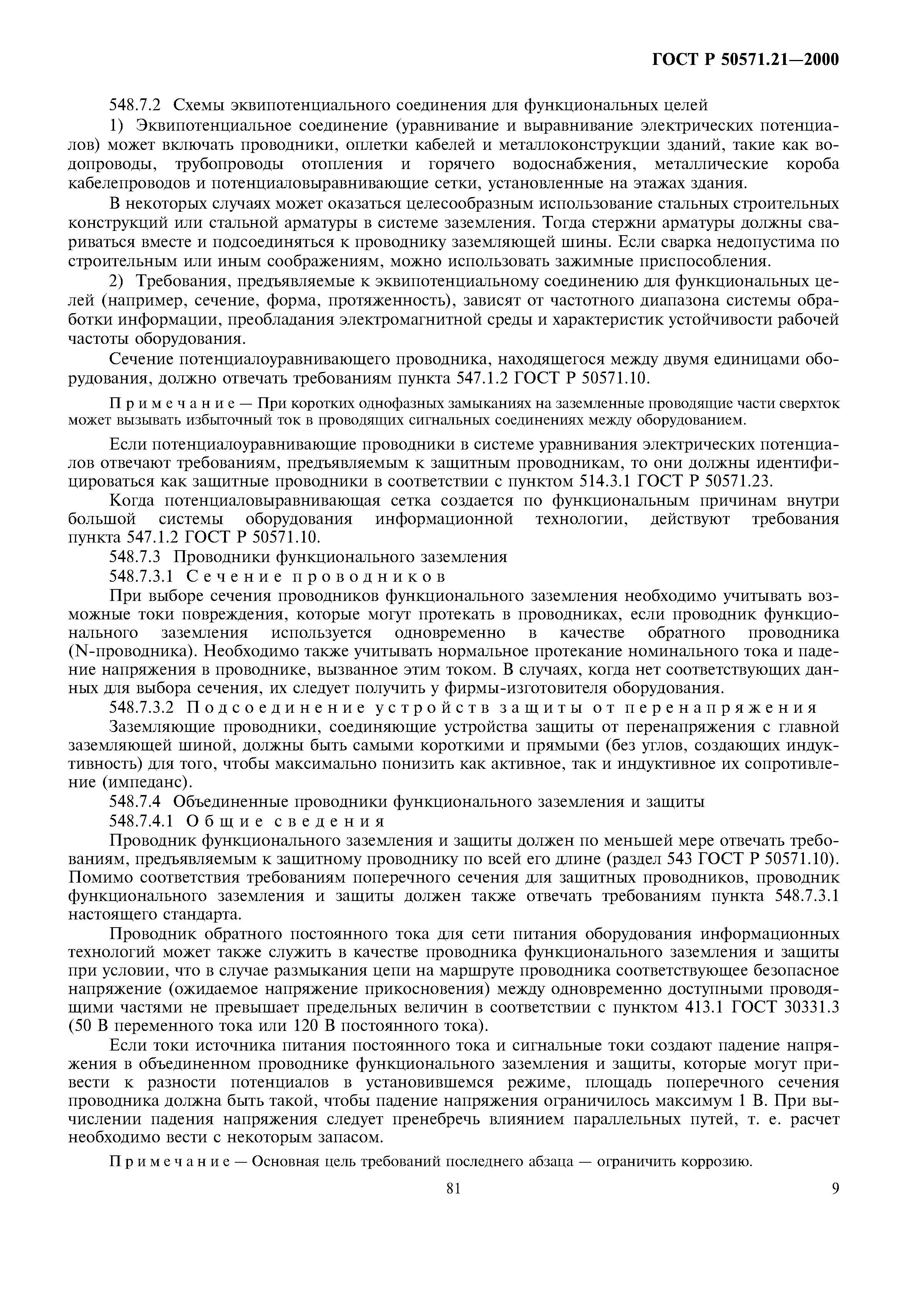 ГОСТ Р 50571.21—2000

548.7.2 Схемы эквипотенциального соединения для функциональных целей

1) Эквипотенциальное соединение (уравнивание и выравнивание электрических потенциалов) может включать проводники, оплетки кабелей и металлоконструкции зданий, такие как водопроводы, трубопроводы отопления и горячего водоснабжения, металлические короба кабелепроводов и потенциаловыравнивающие сетки, установленные на этажах здания.

В некоторых случаях может оказаться целесообразным использование стальных строительных конструкций или стальной арматуры в системе заземления. Тогда стержни арматуры должны свариваться вместе и подсоединяться к проводнику заземляющей шины. Если сварка недопустима по строительным или иным соображениям, можно использовать зажимные приспособления.

2) Требования, предъявляемые к эквипотенциальному соединению для функциональных целей (например, сечение, форма, протяженность), зависят от частотного диапазона системы обработки информации, преобладания электромагнитной среды и характеристик устойчивости рабочей частоты оборудования.

Сечение потенциалоуравнивающего проводника, находящегося между двумя единицами оборудования, должно отвечать требованиям пункта 547.1.2 ГОСТ Р 50571.10.

Примечание — При коротких однофазных замыканиях на заземленные проводящие части сверхток может вызывать избыточный ток в проводящих сигнальных соединениях между оборудованием.

Если потенциалоуравнивающие проводники в системе уравнивания электрических потенциалов отвечают требованиям, предъявляемым к защитным проводникам, то они должны идентифицироваться как защитные проводники в соответствии с пунктом 514.3.1 ГОСТ Р 50571.23.

Когда потенциаловыравнивающая сетка создается по функциональным причинам внутри большой системы оборудования информационной технологии, действуют требования пункта 547.1.2 ГОСТ Р 50571.10.

548.7.3 Проводники функционального заземления

548.7.3.1 Сечение проводников

При выборе сечения проводников функционального заземления необходимо учитывать возможные токи повреждения, которые могут протекать в проводниках, если проводник функционального заземления используется одновременно в качестве обратного проводника (N-проводника). Необходимо также учитывать нормальное протекание номинального тока и падение напряжения в проводнике, вызванное этим током. В случаях, когда нет соответствующих данных для выбора сечения, их следует получить у фирмы-изготовителя оборудования.

548.7.3.2 Подсоединение устройств защиты от перенапряжения

Заземляющие проводники, соединяющие устройства защиты от перенапряжения с главной заземляющей шиной, должны быть самыми короткими и прямыми (без углов, создающих индуктивность) для того, чтобы максимально понизить как активное, так и индуктивное их сопротивление (импеданс).

548.7.4 Объединенные проводники функционального заземления и защиты

548.7.4.1 Общие сведения

Проводник функционального заземления и защиты должен по меньшей мере отвечать требованиям, предъявляемым к защитному проводнику по всей его длине (раздел 543 ГОСТ Р 50571.10). Помимо соответствия требованиям поперечного сечения для защитных проводников, проводник функционального заземления и защиты должен также отвечать требованиям пункта 548.7.3.1 настоящего стандарта.

Проводник обратного постоянного тока для сети питания оборудования информационных технологий может также служить в качестве проводника функционального заземления и защиты при условии, что в случае размыкания цепи на маршруте проводника соответствующее безопасное напряжение (ожидаемое напряжение прикосновения) между одновременно доступными проводящими частями не превышает предельных величин в соответствии с пунктом 413.1 ГОСТ 30331.3 (50 В переменного тока или 120 В постоянного тока).

Если токи источника питания постоянного тока и сигнальные токи создают падение напряжения в объединенном проводнике функционального заземления и защиты, которые могут привести к разности потенциалов в установившемся режиме, площадь поперечного сечения проводника должна быть такой, чтобы падение напряжения ограничилось максимум 1 В. При вычислении падения напряжения следует пренебречь влиянием параллельных путей, т. е. расчет необходимо вести с некоторым запасом.

Примечание — Основная цель требований последнего абзаца — ограничить коррозию.

81

9